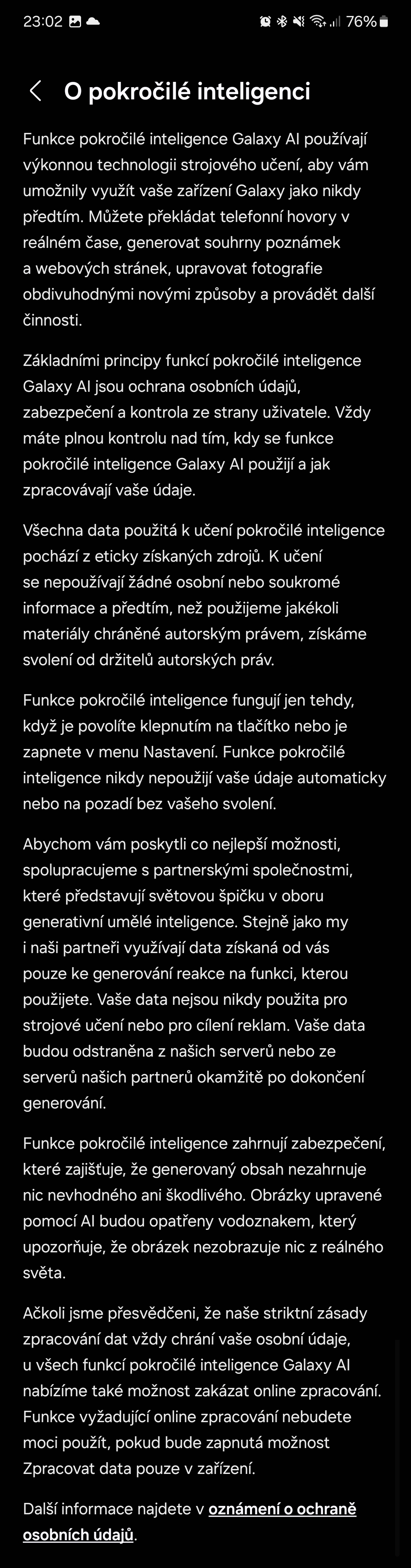 23:02 76%

O pokročilé inteligenci

Funkce pokročilé inteligence Galaxy AI používají výkonnou technologii strojového učení, aby vám umožnily využít vaše zařízení Galaxy jako nikdy předtím. Můžete překládat telefonní hovory v reálném čase, generovat souhrny poznámek a webových stránek, upravovat fotografie obdivuhodnými novými způsoby a provádět další činnosti.

Základními principy funkcí pokročilé inteligence Galaxy AI jsou ochrana osobních údajů, zabezpečení a kontrola ze strany uživatele. Vždy máte plnou kontrolu nad tím, kdy se funkce pokročilé inteligence Galaxy AI použijí a jak zpracovávají vaše údaje.

Všechna data použitá k učení pokročilé inteligence pochází z eticky získaných zdrojů. K učení se nepoužívají žádné osobní nebo soukromé informace a předtím, než použijeme jakékoli materiály chráněné autorským právem, získáme svolení od držitelů autorských práv.

Funkce pokročilé inteligence fungují jen tehdy, když je povolíte klepnutím na tlačítko nebo je zapnete v menu Nastavení. Funkce pokročilé inteligence nikdy nepoužijí vaše údaje automaticky nebo na pozadí bez vašeho svolení.

Abychom vám poskytli co nejlepší možnosti, spolupracujeme s partnerskými společnostmi, které představují světovou špičku v oboru generativní umělé inteligence. Stejně jako my i naši partneři využívají data získaná od vás pouze ke generování reakce na funkci, kterou použijete. Vaše data nejsou nikdy použita pro strojové učení nebo pro cílení reklam. Vaše data budou odstraněna z našich serverů nebo ze serverů našich partnerů okamžitě po dokončení generování.

Funkce pokročilé inteligence zahrnují zabezpečení, které zajišťuje, že generovaný obsah nezahrnuje nic nevhodného ani škodlivého. Obrázky upravené pomocí AI budou opatřeny vodoznakem, který upozorňuje, že obrázek nezobrazuje nic z reálného světa.

Ačkoli jsme přesvědčeni, že naše striktní zásady zpracování dat vždy chrání vaše osobní údaje, u všech funkcí pokročilé inteligence Galaxy AI nabízíme také možnost zakázat online zpracování. Funkce vyžadující online zpracování nebudete moci použít, pokud bude zapnutá možnost Zpracovat data pouze v zařízení.

Další informace najdete v oznámení o ochraně osobních údajů.